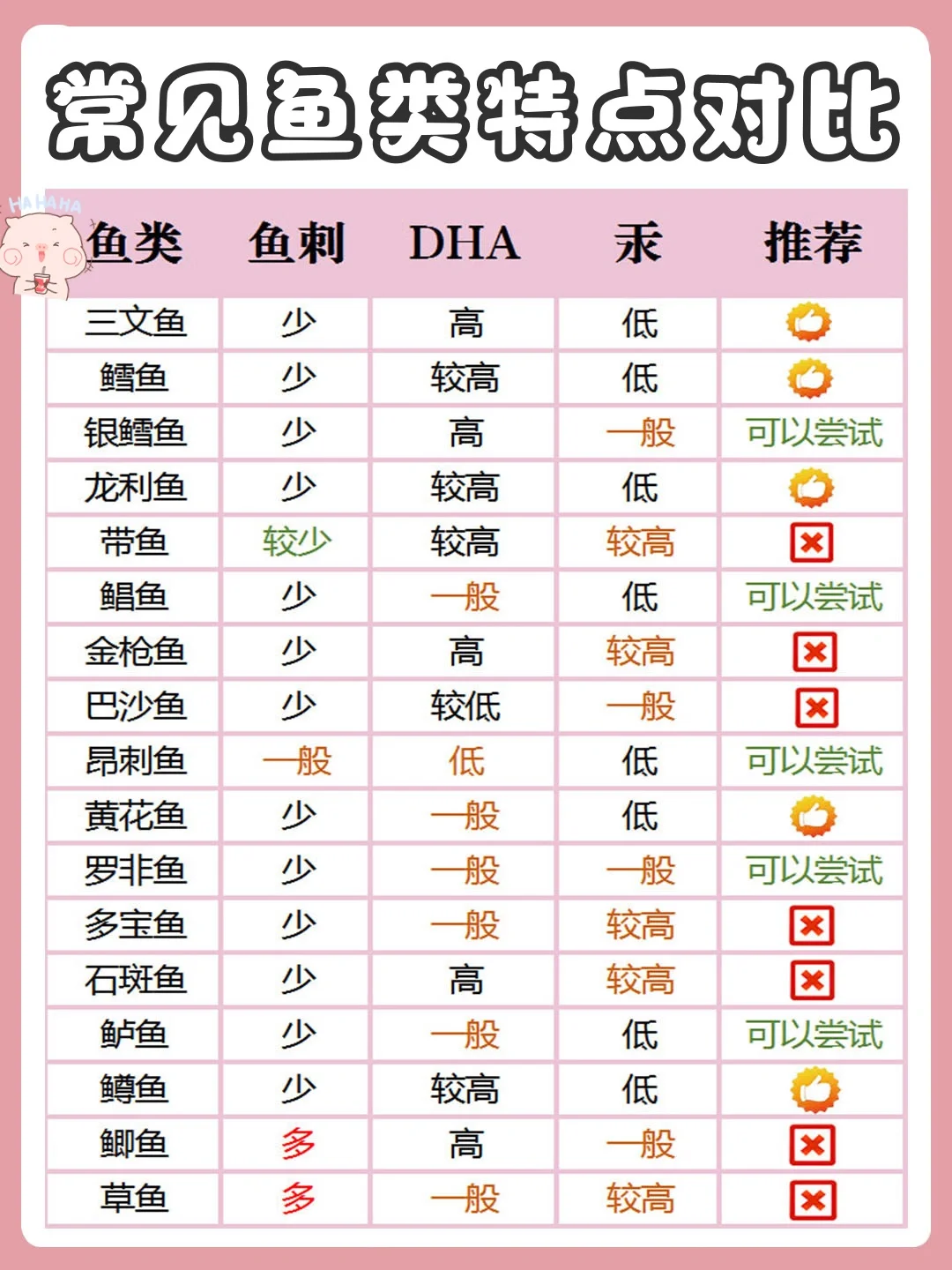 常见鱼类特点对比

HAHAHA

| 鱼类 | 鱼刺 | DHA | 汞 | 推荐 |
|---|---|---|---|---|
| 三文鱼 | 少 | 高 | 低 | |
| 鳕鱼 | 少 | 较高 | 低 | |
| 银鳕鱼 | 少 | 高 | 一般 | 可以尝试 |
| 龙利鱼 | 少 | 较高 | 低 | |
| 带鱼 | 较少 | 较高 | 较高 | |
| 鲳鱼 | 少 | 一般 | 低 | 可以尝试 |
| 金枪鱼 | 少 | 高 | 较高 | |
| 巴沙鱼 | 少 | 较低 | 一般 | |
| 昂刺鱼 | 一般 | 低 | 低 | 可以尝试 |
| 黄花鱼 | 少 | 一般 | 低 | |
| 罗非鱼 | 少 | 一般 | 一般 | 可以尝试 |
| 多宝鱼 | 少 | 一般 | 较高 | |
| 石斑鱼 | 少 | 高 | 较高 | |
| 鲈鱼 | 少 | 一般 | 低 | 可以尝试 |
| 鳟鱼 | 少 | 较高 | 低 | |
| 鲫鱼 | 多 | 高 | 一般 | |
| 草鱼 | 多 | 一般 | 较高 | |